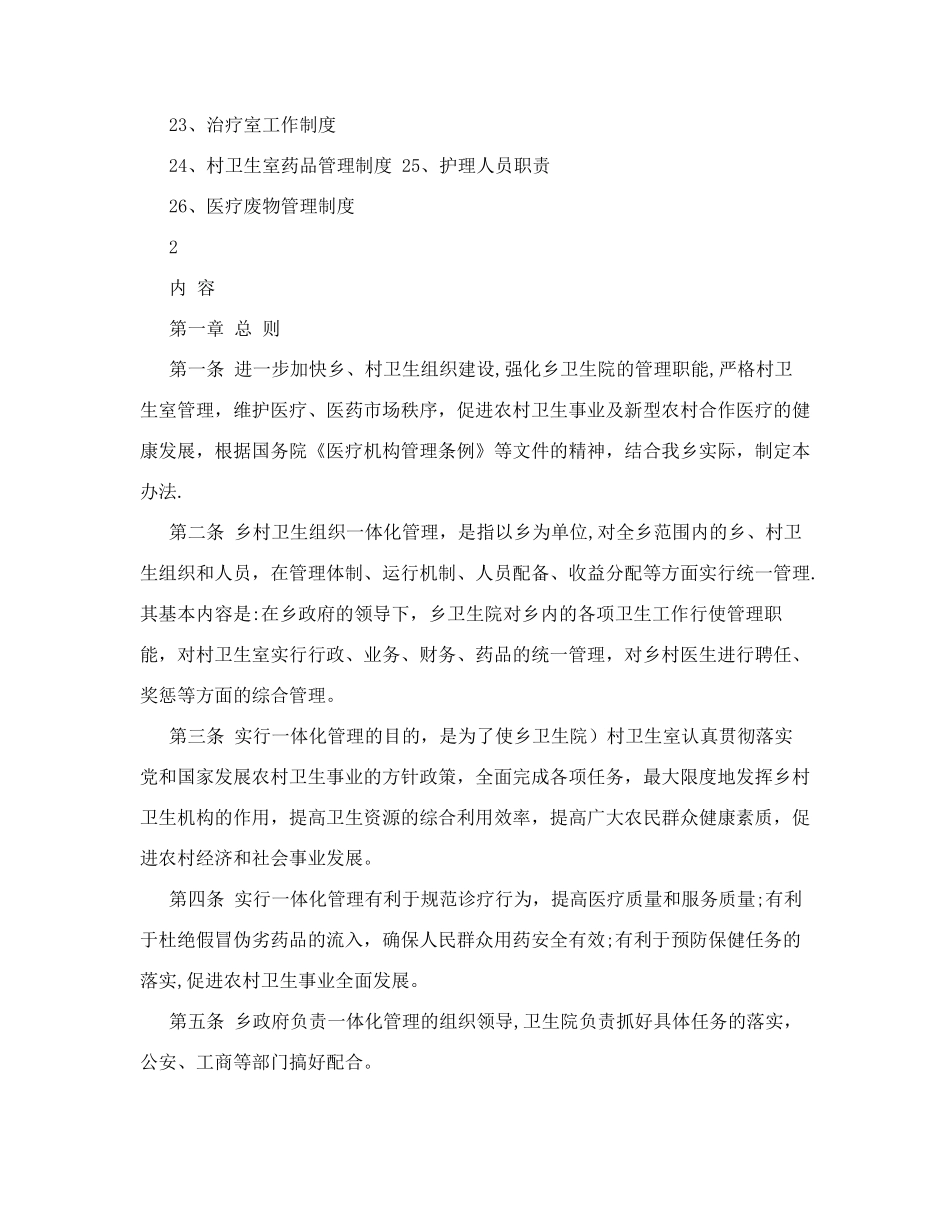 23、治疗室工作制度

24、村卫生室药品管理制度 25、护理人员职责

26、医疗废物管理制度

2

内 容

第一章 总 则

第一条 进一步加快乡、村卫生组织建设,强化乡卫生院的管理职能,严格村卫生室管理，维护医疗、医药市场秩序，促进农村卫生事业及新型农村合作医疗的健康发展，根据国务院《医疗机构管理条例》等文件的精神，结合我乡实际，制定本办法.

第二条 乡村卫生组织一体化管理，是指以乡为单位,对全乡范围内的乡、村卫生组织和人员，在管理体制、运行机制、人员配备、收益分配等方面实行统一管理.其基本内容是:在乡政府的领导下，乡卫生院对乡内的各项卫生工作行使管理职能，对村卫生室实行行政、业务、财务、药品的统一管理，对乡村医生进行聘任、奖惩等方面的综合管理。

第三条 实行一体化管理的目的，是为了使乡卫生院）村卫生室认真贯彻落实党和国家发展农村卫生事业的方针政策，全面完成各项任务，最大限度地发挥乡村卫生机构的作用，提高卫生资源的综合利用效率，提高广大农民群众健康素质，促进农村经济和社会事业发展。

第四条 实行一体化管理有利于规范诊疗行为，提高医疗质量和服务质量;有利于杜绝假冒伪劣药品的流入，确保人民群众用药安全有效;有利于预防保健任务的落实,促进农村卫生事业全面发展。

第五条 乡政府负责一体化管理的组织领导,卫生院负责抓好具体任务的落实，公安、工商等部门搞好配合。